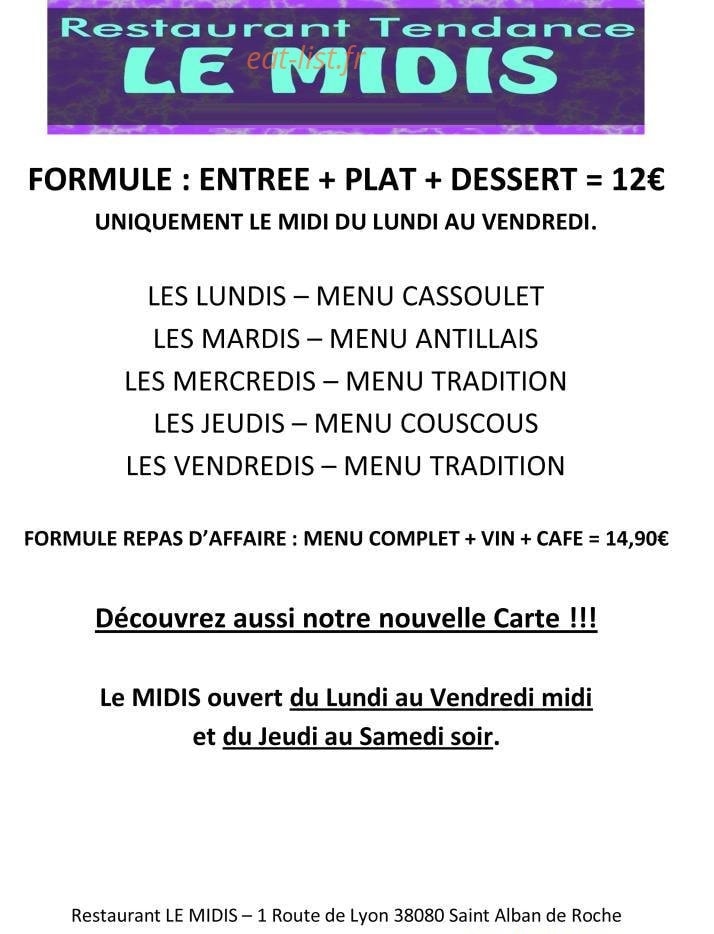 Restaurant Tendance
LE MIDIS
eat-list.fr

FORMULE : ENTREE + PLAT + DESSERT = 12€
UNIQUEMENT LE MIDI DU LUNDI AU VENDREDI.

LES LUNDIS – MENU CASSOULET
LES MARDIS – MENU ANTILLAIS
LES MERCREDIS – MENU TRADITION
LES JEUDIS – MENU COUSCOUS
LES VENDREDIS – MENU TRADITION

FORMULE REPAS D'AFFAIRE : MENU COMPLET + VIN + CAFE = 14,90€

Découvrez aussi notre nouvelle Carte !!!

Le MIDIS ouvert du Lundi au Vendredi midi
et du Jeudi au Samedi soir.

Restaurant LE MIDIS – 1 Route de Lyon 38080 Saint Alban de Roche